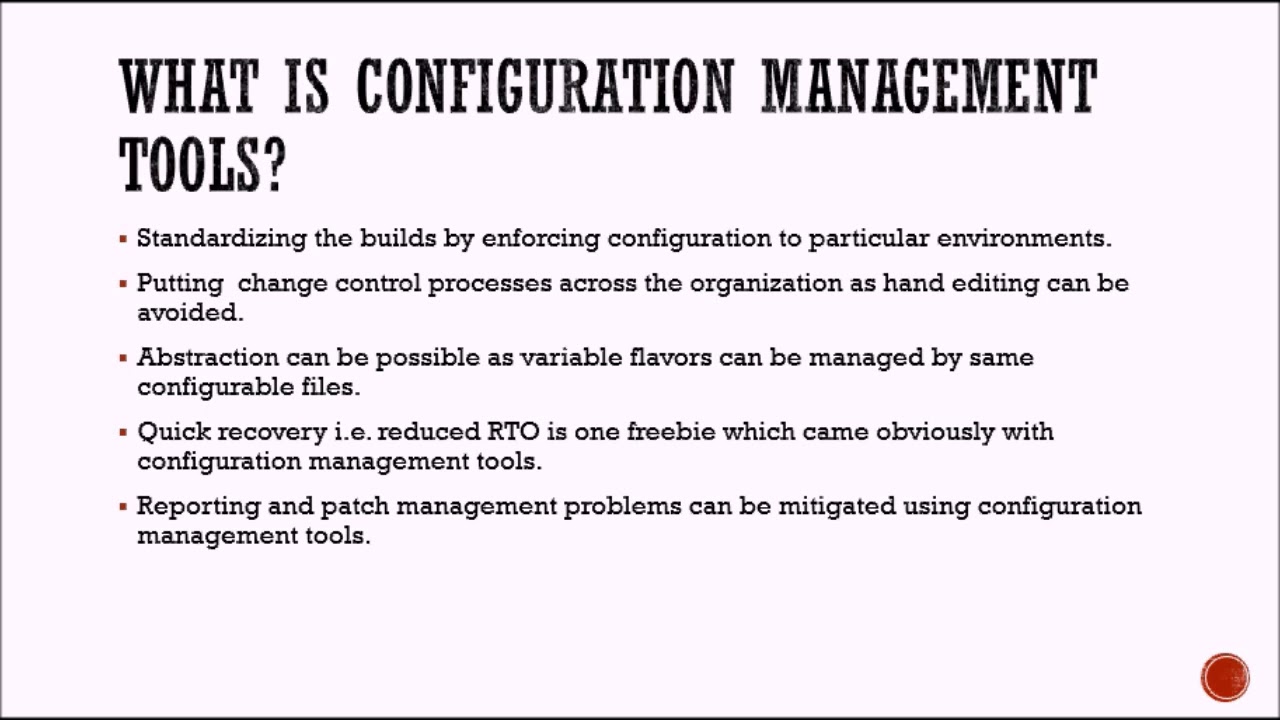 WHAT IS CONFIGURATION MANAGEMENT TOOLS?

▪ Standardizing the builds by enforcing configuration to particular environments.

▪ Putting change control processes across the organization as hand editing can be avoided.

▪ Abstraction can be possible as variable flavors can be managed by same configurable files.

▪ Quick recovery i.e. reduced RTO is one freebie which came obviously with configuration management tools.

▪ Reporting and patch management problems can be mitigated using configuration management tools.